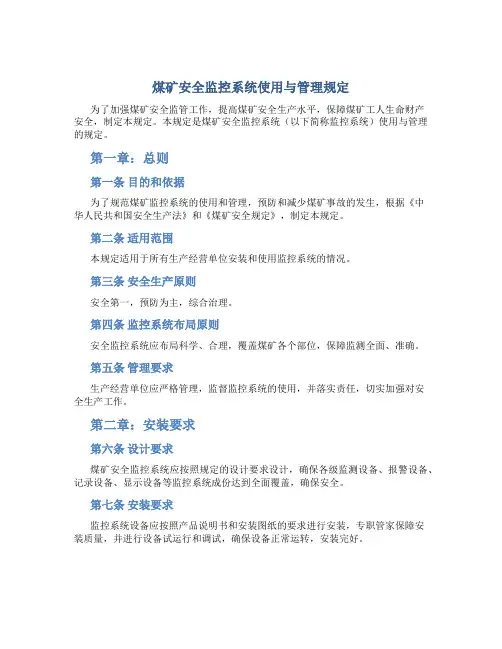 煤矿安全监控系统使用与管理规定

为了加强煤矿安全监管工作，提高煤矿安全生产水平，保障煤矿工人生命财产安全，制定本规定。本规定是煤矿安全监控系统（以下简称监控系统）使用与管理的规定。

第一章：总则

第一条 目的和依据

为了规范煤矿监控系统的使用和管理，预防和减少煤矿事故的发生，根据《中华人民共和国安全生产法》和《煤矿安全规定》，制定本规定。

第二条 适用范围

本规定适用于所有生产经营单位安装和使用监控系统的情况。

第三条 安全生产原则

安全第一，预防为主，综合治理。

第四条 监控系统布局原则

安全监控系统应布局科学、合理，覆盖煤矿各个部位，保障监测全面、准确。

第五条 管理要求

生产经营单位应严格管理，监督监控系统的使用，并落实责任，切实加强对安全生产工作。

第二章：安装要求

第六条 设计要求

煤矿安全监控系统应按照规定的设计要求设计，确保各级监测设备、报警设备、记录设备、显示设备等监控系统成份达到全面覆盖，确保安全。

第七条 安装要求

监控系统设备应按照产品说明书和安装图纸的要求进行安装，专职管家保障安装质量，并进行设备试运行和调试，确保设备正常运转，安装完好。